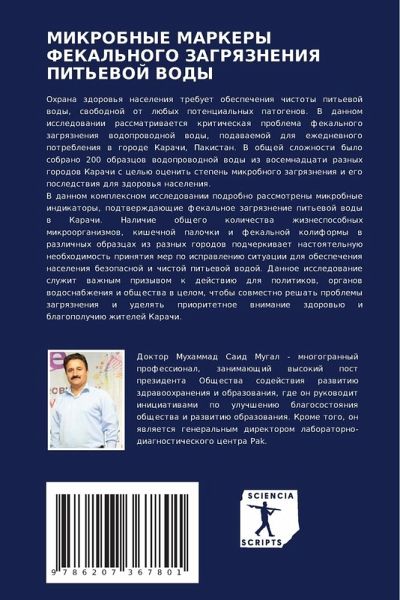 МИКРОБНЫЕ МАРКЕРЫ ФЕКАЛЬНОГО ЗАГРЯЗНЕНИЯ ПИТЬЕВОЙ ВОДЫ

Охрана здоровья населения требует обеспечения чистоты питьевой воды, свободной от любых потенциальных патогенов. В данном исследовании рассматривается критическая проблема фекального загрязнения водопроводной воды, подаваемой для ежедневного потребления в городе Карачи, Пакистан. В общей сложности было собрано 200 образцов водопроводной воды из восемнадцати разных городов Карачи с целью оценить степень микробного загрязнения и его последствия для здоровья населения.
В данном комплексном исследовании подробно рассмотрены микробные индикаторы, подтверждающие фекальное загрязнение питьевой воды в Карачи. Наличие общего количества жизнеспособных микроорганизмов, кишечной палочки и фекальной колиформы в различных образцах из разных городов подчеркивает настоятельную необходимость принятия мер по исправлению ситуации для обеспечения населения безопасной и чистой питьевой водой. Данное исследование служит важным призывом к действию для политиков, органов водоснабжения и общества в целом, чтобы совместно решать проблемы загрязнения и уделять приоритетное внимание здоровью и благополучию жителей Карачи.

Доктор Мухаммад Саид Мугал - многогранный профессионал, занимающий высокий пост президента Общества содействия развитию здравоохранения и образования, где он руководит инициативами по улучшению благосостояния общества и развитию образования. Кроме того, он является генеральным директором лабораторно-диагностического центра Pak.

9 786207 367801

SCIENCIA SCRIPTS